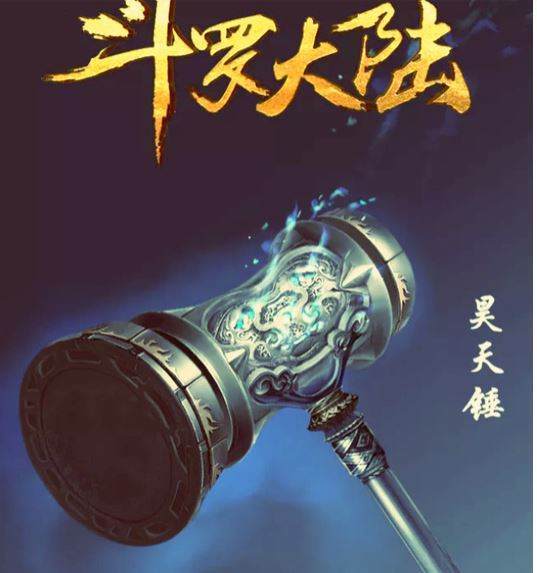 斗罗大陆

昊天锤